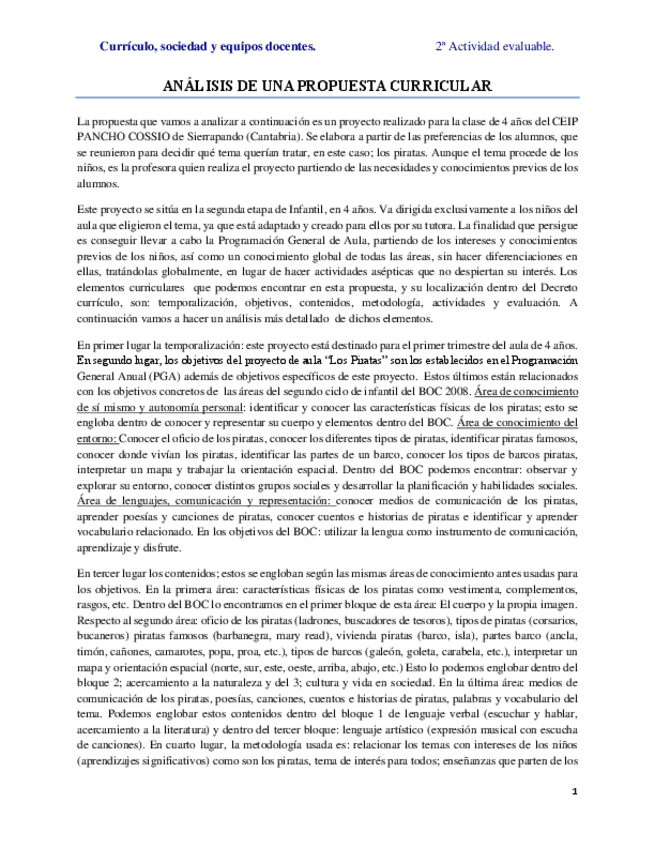 Currículo, sociedad y equipos docentes. 2ª Actividad evaluable.

ANÁLISIS DE UNA PROPUESTA CURRICULAR

La propuesta que vamos a analizar a continuación es un proyecto realizado para la clase de 4 años del CEIP PANCHO COSSIO de Sierrapando (Cantabria). Se elabora a partir de las preferencias de los alumnos, que se reunieron para decidir qué tema querían tratar, en este caso; los piratas. Aunque el tema procede de los niños, es la profesora quien realiza el proyecto partiendo de las necesidades y conocimientos previos de los alumnos.

Este proyecto se sitúa en la segunda etapa de Infantil, en 4 años. Va dirigida exclusivamente a los niños del aula que eligieron el tema, ya que está adaptado y creado para ellos por su tutora. La finalidad que persigue es conseguir llevar a cabo la Programación General de Aula, partiendo de los intereses y conocimientos previos de los niños, así como un conocimiento global de todas las áreas, sin hacer diferenciaciones en ellas, tratándolas globalmente, en lugar de hacer actividades asépticas que no despiertan su interés. Los elementos curriculares que podemos encontrar en esta propuesta, y su localización dentro del Decreto currículo, son: temporalización, objetivos, contenidos, metodología, actividades y evaluación. A continuación vamos a hacer un análisis más detallado de dichos elementos.

En primer lugar la temporalización: este proyecto está destinado para el primer trimestre del aula de 4 años. En segundo lugar, los objetivos del proyecto de aula "Los Piratas" son los establecidos en el Programación General Anual (PGA) además de objetivos específicos de este proyecto. Estos últimos están relacionados con los objetivos concretos de las áreas del segundo ciclo de infantil del BOC 2008. Área de conocimiento de sí mismo y autonomía personal: identificar y conocer las características físicas de los piratas; esto se engloba dentro de conocer y representar su cuerpo y elementos dentro del BOC. Área de conocimiento del entorno: Conocer el oficio de los piratas, conocer los diferentes tipos de piratas, identificar piratas famosos, conocer donde vivían los piratas, identificar las partes de un barco, conocer los tipos de barcos piratas, interpretar un mapa y trabajar la orientación espacial. Dentro del BOC podemos encontrar: observar y explorar su entorno, conocer distintos grupos sociales y desarrollar la planificación y habilidades sociales. Área de lenguajes, comunicación y representación: conocer medios de comunicación de los piratas, aprender poesías y canciones de piratas, conocer cuentos e historias de piratas e identificar y aprender vocabulario relacionado. En los objetivos del BOC: utilizar la lengua como instrumento de comunicación, aprendizaje y disfrute.

En tercer lugar los contenidos; estos se engloban según las mismas áreas de conocimiento antes usadas para los objetivos. En la primera área: características físicas de los piratas como vestimenta, complementos, rasgos, etc. Dentro del BOC lo encontramos en el primer bloque de esta área: El cuerpo y la propia imagen. Respecto al segundo área: oficio de los piratas (ladrones, buscadores de tesoros), tipos de piratas (corsarios, bucaneros) piratas famosos (barbanegra, mary read), vivienda piratas (barco, isla), partes barco (ancla, timón, cañones, camarotes, popa, proa, etc.), tipos de barcos (galeón, goleta, carabela, etc.), interpretar un mapa y orientación espacial (norte, sur, este, oeste, arriba, abajo, etc.) Esto lo podemos englobar dentro del bloque 2; acercamiento a la naturaleza y del 3; cultura y vida en sociedad. En la última área: medios de comunicación de los piratas, poesías, canciones, cuentos e historias de piratas, palabras y vocabulario del tema. Podemos englobar estos contenidos dentro del bloque 1 de lenguaje verbal (escuchar y hablar, acercamiento a la literatura) y dentro del tercer bloque: lenguaje artístico (expresión musical con escucha de canciones). En cuarto lugar, la metodología usada es: relacionar los temas con intereses de los niños (aprendizajes significativos) como son los piratas, tema de interés para todos; enseñanzas que parten de los

1